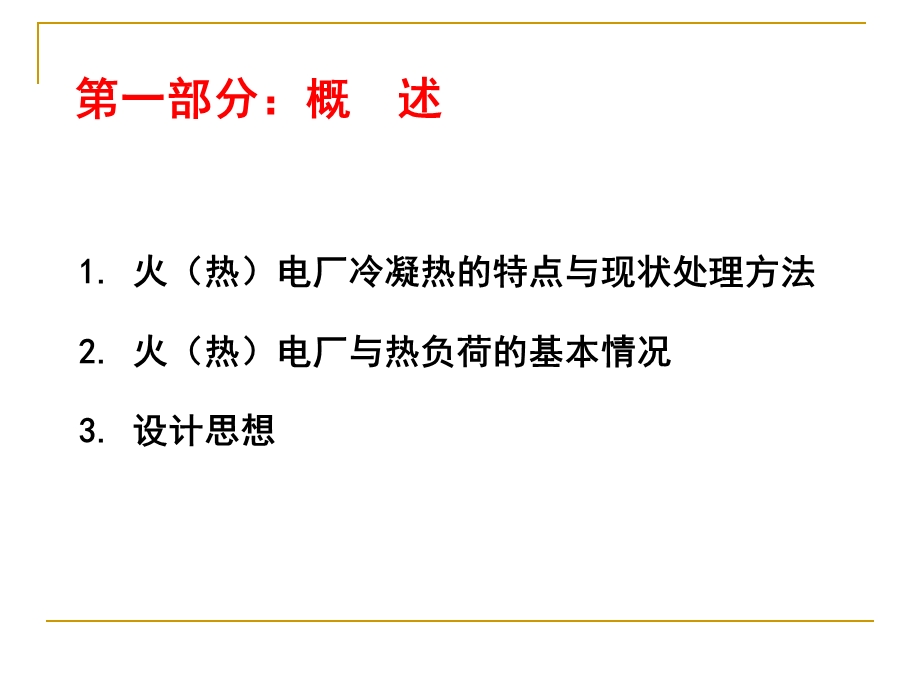 第一部分：概　述

1. 火（热）电厂冷凝热的特点与现状处理方法

2. 火（热）电厂与热负荷的基本情况

3. 设计思想